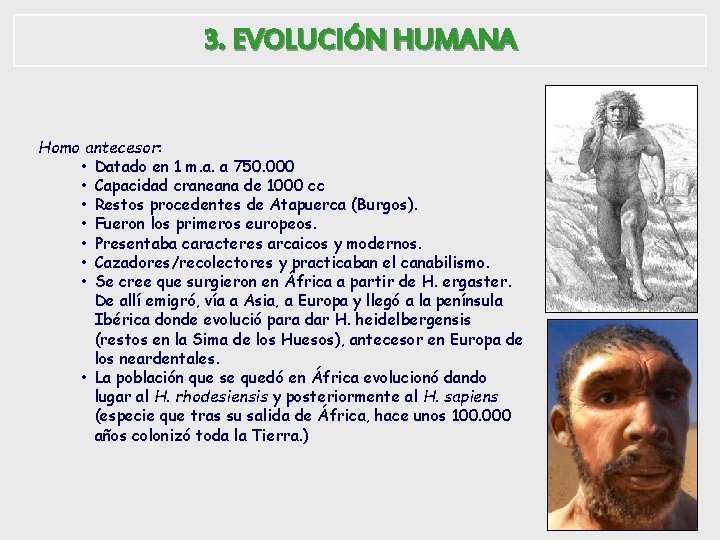 3. EVOLUCIÓN HUMANA

Homo antecesor:
• Datado en 1 m.a. a 750.000
• Capacidad craneana de 1000 cc
• Restos procedentes de Atapuerca (Burgos).
• Fueron los primeros europeos.
• Presentaba caracteres arcaicos y modernos.
• Cazadores/recolectores y practicaban el canabilismo.
• Se cree que surgieron en África a partir de H. ergaster. De allí emigró, vía a Asia, a Europa y llegó a la península Ibérica donde evolució para dar H. heidelbergensis (restos en la Sima de los Huesos), antecesor en Europa de los neardentales.
• La población que se quedó en África evolucionó dando lugar al H. rhodesiensis y posteriormente al H. sapiens (especie que tras su salida de África, hace unos 100.000 años colonizó toda la Tierra.)